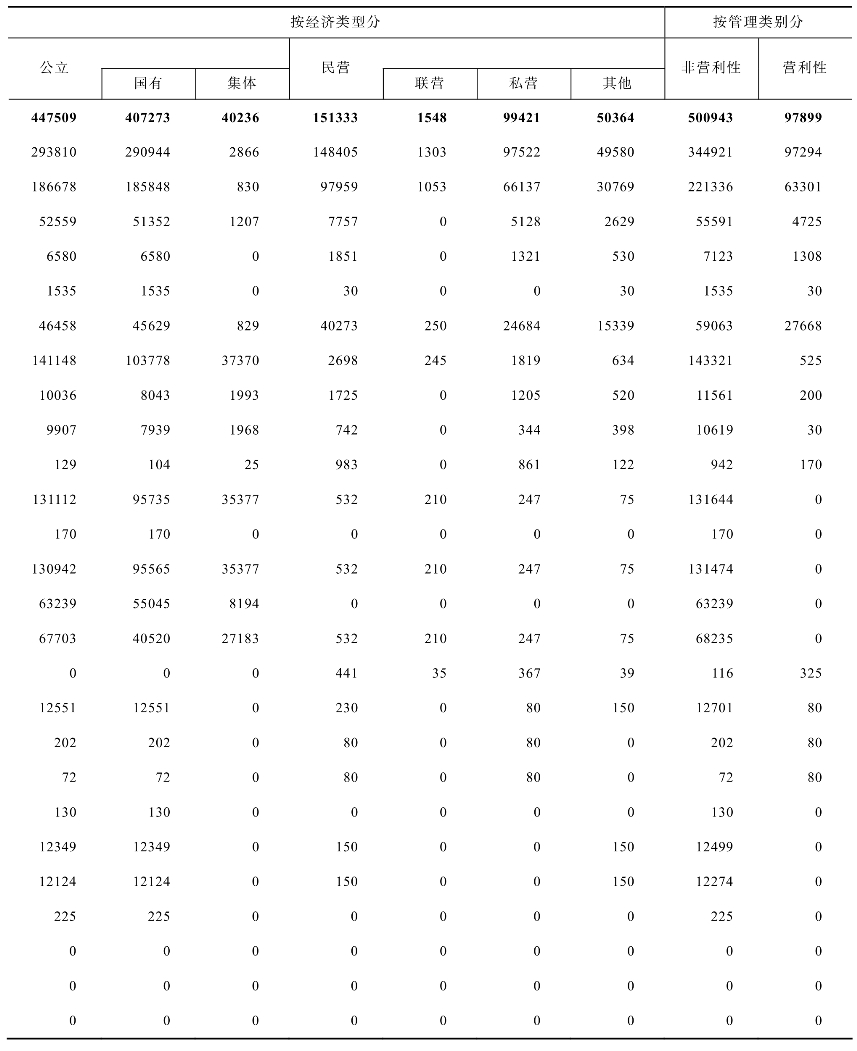 | 按经济类型分 | | | | | | | 按管理类别分 | |
|---|---|---|---|---|---|---|---|---|
| 公立 | 国有 | 集体 | 民营 | 联营 | 私营 | 其他 | 非营利性 | 营利性 |
| **447509** | **407273** | **40236** | **151333** | **1548** | **99421** | **50364** | **500943** | **97899** |
| 293810 | 290944 | 2866 | 148405 | 1303 | 97522 | 49580 | 344921 | 97294 |
| 186678 | 185848 | 830 | 97959 | 1053 | 66137 | 30769 | 221336 | 63301 |
| 52559 | 51352 | 1207 | 7757 | 0 | 5128 | 2629 | 55591 | 4725 |
| 6580 | 6580 | 0 | 1851 | 0 | 1321 | 530 | 7123 | 1308 |
| 1535 | 1535 | 0 | 30 | 0 | 0 | 30 | 1535 | 30 |
| 46458 | 45629 | 829 | 40273 | 250 | 24684 | 15339 | 59063 | 27668 |
| 141148 | 103778 | 37370 | 2698 | 245 | 1819 | 634 | 143321 | 525 |
| 10036 | 8043 | 1993 | 1725 | 0 | 1205 | 520 | 11561 | 200 |
| 9907 | 7939 | 1968 | 742 | 0 | 344 | 398 | 10619 | 30 |
| 129 | 104 | 25 | 983 | 0 | 861 | 122 | 942 | 170 |
| 131112 | 95735 | 35377 | 532 | 210 | 247 | 75 | 131644 | 0 |
| 170 | 170 | 0 | 0 | 0 | 0 | 0 | 170 | 0 |
| 130942 | 95565 | 35377 | 532 | 210 | 247 | 75 | 131474 | 0 |
| 63239 | 55045 | 8194 | 0 | 0 | 0 | 0 | 63239 | 0 |
| 67703 | 40520 | 27183 | 532 | 210 | 247 | 75 | 68235 | 0 |
| 0 | 0 | 0 | 441 | 35 | 367 | 39 | 116 | 325 |
| 12551 | 12551 | 0 | 230 | 0 | 80 | 150 | 12701 | 80 |
| 202 | 202 | 0 | 80 | 0 | 80 | 0 | 202 | 80 |
| 72 | 72 | 0 | 80 | 0 | 80 | 0 | 72 | 80 |
| 130 | 130 | 0 | 0 | 0 | 0 | 0 | 130 | 0 |
| 12349 | 12349 | 0 | 150 | 0 | 0 | 150 | 12499 | 0 |
| 12124 | 12124 | 0 | 150 | 0 | 0 | 150 | 12274 | 0 |
| 225 | 225 | 0 | 0 | 0 | 0 | 0 | 225 | 0 |
| 0 | 0 | 0 | 0 | 0 | 0 | 0 | 0 | 0 |
| 0 | 0 | 0 | 0 | 0 | 0 | 0 | 0 | 0 |
| 0 | 0 | 0 | 0 | 0 | 0 | 0 | 0 | 0 |